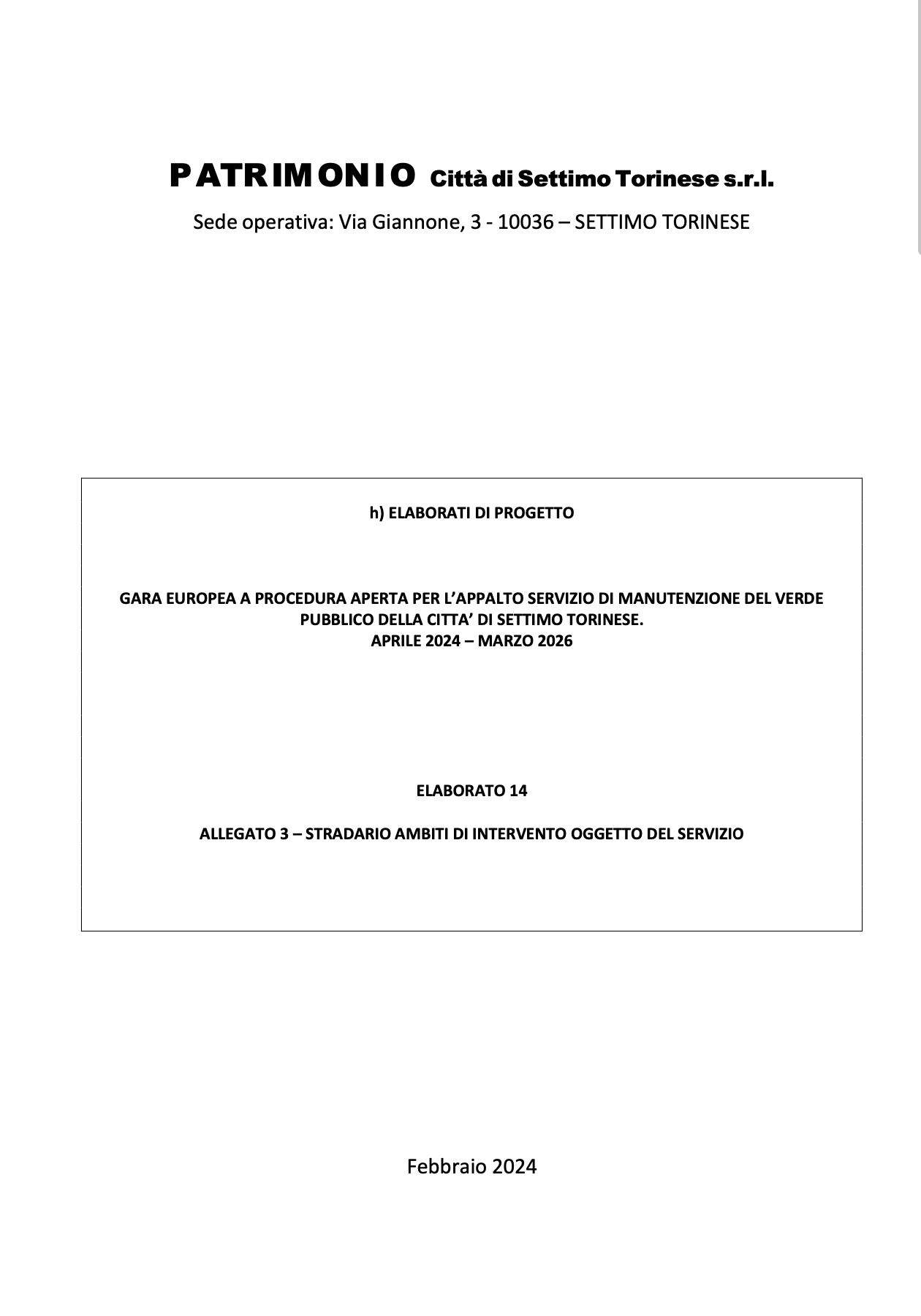 PATRIMONIO Città di Settimo Torinese s.r.l.

Sede operativa: Via Giannone, 3 - 10036 – SETTIMO TORINESE

h) ELABORATI DI PROGETTO

GARA EUROPEA A PROCEDURA APERTA PER L'APPALTO SERVIZIO DI MANUTENZIONE DEL VERDE PUBBLICO DELLA CITTA' DI SETTIMO TORINESE.
APRILE 2024 – MARZO 2026

ELABORATO 14

ALLEGATO 3 – STRADARIO AMBITI DI INTERVENTO OGGETTO DEL SERVIZIO

Febbraio 2024